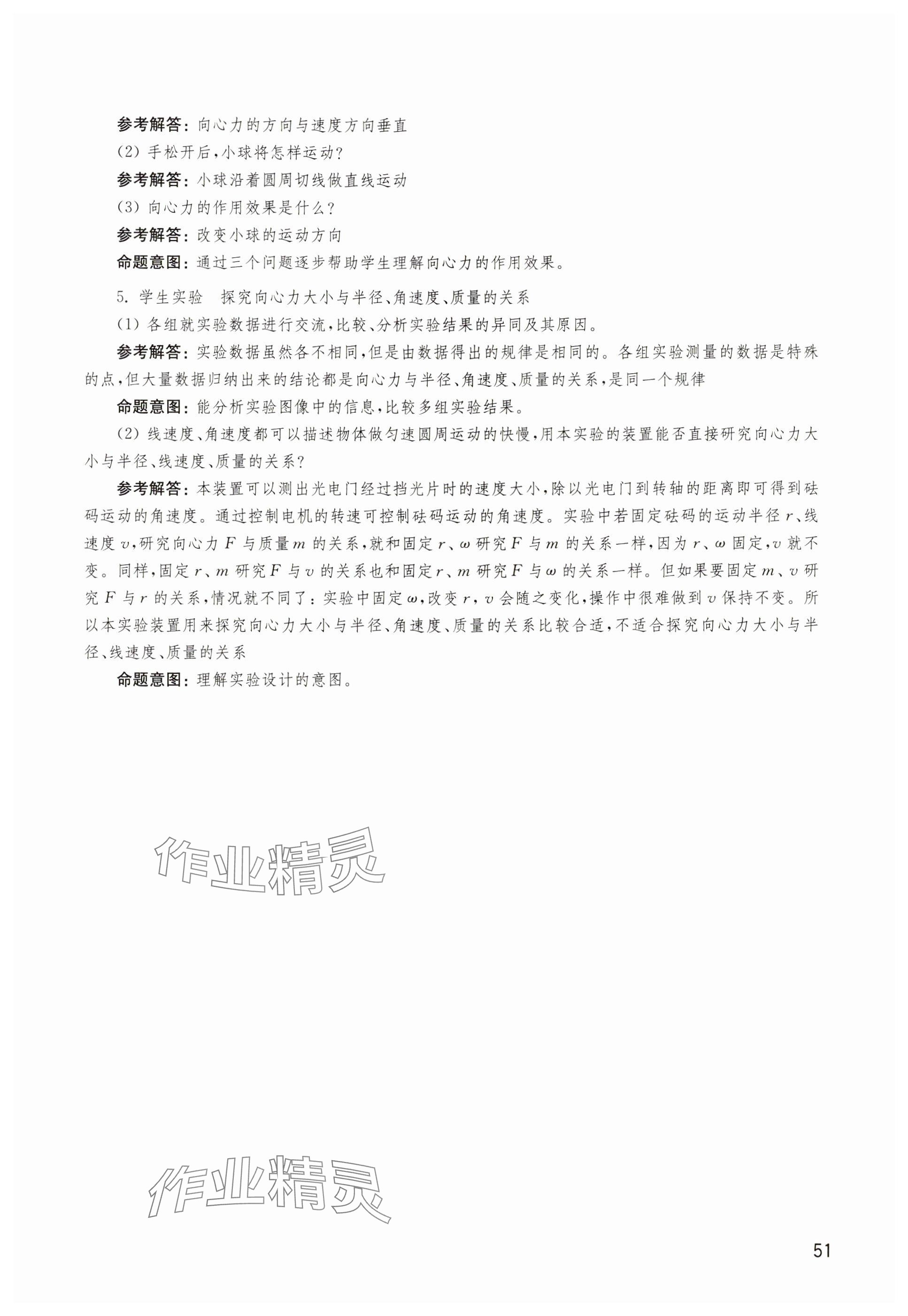 参考解答：向心力的方向与速度方向垂直

(2) 手松开后，小球将怎样运动？

参考解答：小球沿着圆周切线做直线运动

(3) 向心力的作用效果是什么？

参考解答：改变小球的运动方向

命题意图：通过三个问题逐步帮助学生理解向心力的作用效果。

5. 学生实验　探究向心力大小与半径、角速度、质量的关系

(1) 各组就实验数据进行交流，比较、分析实验结果的异同及其原因。

参考解答：实验数据虽然各不相同，但是由数据得出的规律是相同的。各组实验测量的数据是特殊的点，但大量数据归纳出来的结论都是向心力与半径、角速度、质量的关系，是同一个规律

命题意图：能分析实验图像中的信息，比较多组实验结果。

(2) 线速度、角速度都可以描述物体做匀速圆周运动的快慢，用本实验的装置能否直接研究向心力大小与半径、线速度、质量的关系？

参考解答：本装置可以测出光电门经过挡光片时的速度大小，除以光电门到转轴的距离即可得到砝码运动的角速度。通过控制电机的转速可控制砝码运动的角速度。实验中若固定砝码的运动半径 $r$、线速度 $v$，研究向心力 $F$ 与质量 $m$ 的关系，就和固定 $r$、$\omega$ 研究 $F$ 与 $m$ 的关系一样，因为 $r$、$\omega$ 固定，$v$ 就不变。同样，固定 $r$、$m$ 研究 $F$ 与 $v$ 的关系也和固定 $r$、$m$ 研究 $F$ 与 $\omega$ 的关系一样。但如果要固定 $m$、$v$ 研究 $F$ 与 $r$ 的关系，情况就不同了：实验中固定 $\omega$，改变 $r$，$v$ 会随之变化，操作中很难做到 $v$ 保持不变。所以本实验装置用来探究向心力大小与半径、角速度、质量的关系比较合适，不适合探究向心力大小与半径、线速度、质量的关系

命题意图：理解实验设计的意图。

作业精灵

作业精灵

51